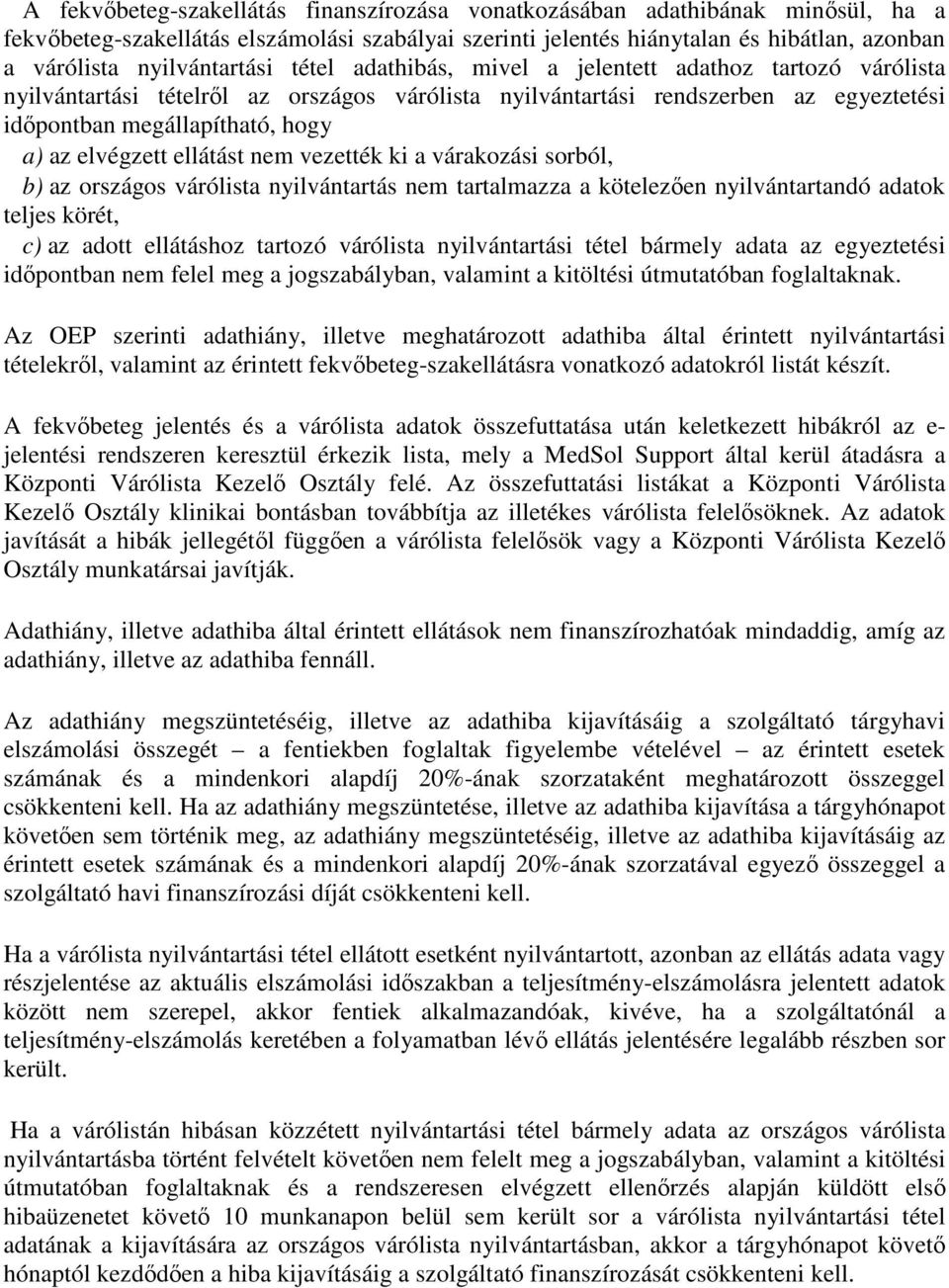 A fekvőbeteg-szakellátás finanszírozása vonatkozásában adathibának minősül, ha a fekvőbeteg-szakellátás elszámolási szabályai szerinti jelentés hiánytalan és hibátlan, azonban a várólista nyilvántartási tétel adathibás, mivel a jelentett adathoz tartozó várólista nyilvántartási tételről az országos várólista nyilvántartási rendszerben az egyeztetési időpontban megállapítható, hogy
a) az elvégzett ellátást nem vezették ki a várakozási sorból,
b) az országos várólista nyilvántartás nem tartalmazza a kötelezően nyilvántartandó adatok teljes körét,
c) az adott ellátáshoz tartozó várólista nyilvántartási tétel bármely adata az egyeztetési időpontban nem felel meg a jogszabályban, valamint a kitöltési útmutatóban foglaltaknak.

Az OEP szerinti adathiány, illetve meghatározott adathiba által érintett nyilvántartási tételekről, valamint az érintett fekvőbeteg-szakellátásra vonatkozó adatokról listát készít.

A fekvőbeteg jelentés és a várólista adatok összefuttatása után keletkezett hibákról az e-jelentési rendszeren keresztül érkezik lista, mely a MedSol Support által kerül átadásra a Központi Várólista Kezelő Osztály felé. Az összefuttatási listákat a Központi Várólista Kezelő Osztály klinikai bontásban továbbítja az illetékes várólista felelősöknek. Az adatok javítását a hibák jellegétől függően a várólista felelősök vagy a Központi Várólista Kezelő Osztály munkatársai javítják.

Adathiány, illetve adathiba által érintett ellátások nem finanszírozhatóak mindaddig, amíg az adathiány, illetve az adathiba fennáll.

Az adathiány megszüntetéséig, illetve az adathiba kijavításáig a szolgáltató tárgyhavi elszámolási összegét – a fentiekben foglaltak figyelembe vételével – az érintett esetek számának és a mindenkori alapdíj 20%-ának szorzataként meghatározott összeggel csökkenteni kell. Ha az adathiány megszüntetése, illetve az adathiba kijavítása a tárgyhónapot követően sem történik meg, az adathiány megszüntetéséig, illetve az adathiba kijavításáig az érintett esetek számának és a mindenkori alapdíj 20%-ának szorzatával egyező összeggel a szolgáltató havi finanszírozási díját csökkenteni kell.

Ha a várólista nyilvántartási tétel ellátott esetként nyilvántartott, azonban az ellátás adata vagy részjelentése az aktuális elszámolási időszakban a teljesítmény-elszámolásra jelentett adatok között nem szerepel, akkor fentiek alkalmazandóak, kivéve, ha a szolgáltatónál a teljesítmény-elszámolás keretében a folyamatban lévő ellátás jelentésére legalább részben sor került.

Ha a várólistán hibásan közzétett nyilvántartási tétel bármely adata az országos várólista nyilvántartásba történt felvételt követően nem felelt meg a jogszabályban, valamint a kitöltési útmutatóban foglaltaknak és a rendszeresen elvégzett ellenőrzés alapján küldött első hibaüzenetet követő 10 munkanapon belül sem került sor a várólista nyilvántartási tétel adatának a kijavítására az országos várólista nyilvántartásban, akkor a tárgyhónapot követő hónaptól kezdődően a hiba kijavításáig a szolgáltató finanszírozását csökkenteni kell.